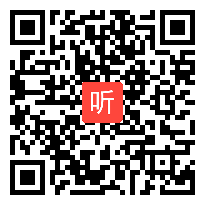 听